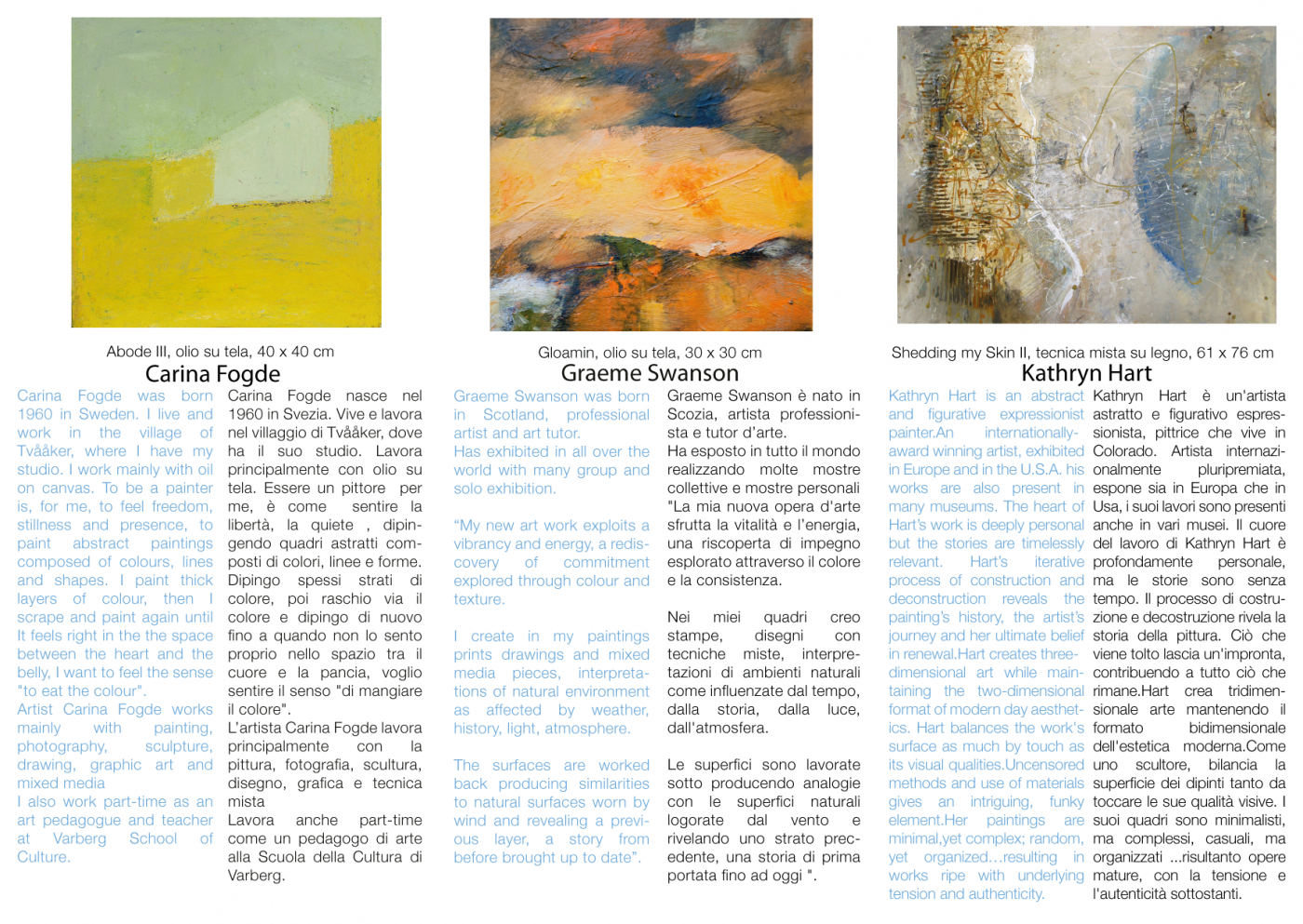 Abode III, olio su tela, 40 x 40 cm

Carina Fogde

Carina Fogde was born 1960 in Sweden. I live and work in the village of Tvååker, where I have my studio. I work mainly with oil on canvas. To be a painter is, for me, to feel freedom, stillness and presence, to paint abstract paintings composed of colours, lines and shapes. I paint thick layers of colour, then I scrape and paint again until It feels right in the the space between the heart and the belly, I want to feel the sense "to eat the colour".
Artist Carina Fogde works mainly with painting, photography, sculpture, drawing, graphic art and mixed media
I also work part-time as an art pedagogue and teacher at Varberg School of Culture.

Carina Fogde nasce nel 1960 in Svezia. Vive e lavora nel villaggio di Tvååker, dove ha il suo studio. Lavora principalmente con olio su tela. Essere un pittore per me, è come sentire la libertà, la quiete , dipingendo quadri astratti composti di colori, linee e forme. Dipingo spessi strati di colore, poi raschio via il colore e dipingo di nuovo fino a quando non lo sento proprio nello spazio tra il cuore e la pancia, voglio sentire il senso "di mangiare il colore".
L'artista Carina Fogde lavora principalmente con la pittura, fotografia, scultura, disegno, grafica e tecnica mista
Lavora anche part-time come un pedagogo di arte alla Scuola della Cultura di Varberg.

Gloamin, olio su tela, 30 x 30 cm

Graeme Swanson

Graeme Swanson was born in Scotland, professional artist and art tutor.
Has exhibited in all over the world with many group and solo exhibition.

"My new art work exploits a vibrancy and energy, a rediscovery of commitment explored through colour and texture.

I create in my paintings prints drawings and mixed media pieces, interpretations of natural environment as affected by weather, history, light, atmosphere.

The surfaces are worked back producing similarities to natural surfaces worn by wind and revealing a previous layer, a story from before brought up to date".

Graeme Swanson è nato in Scozia, artista professionista e tutor d'arte.
Ha esposto in tutto il mondo realizzando molte mostre collettive e mostre personali "La mia nuova opera d'arte sfrutta la vitalità e l'energia, una riscoperta di impegno esplorato attraverso il colore e la consistenza.

Nei miei quadri creo stampe, disegni con tecniche miste, interpretazioni di ambienti naturali come influenzate dal tempo, dalla storia, dalla luce, dall'atmosfera.

Le superfici sono lavorate sotto producendo analogie con le superfici naturali logorate dal vento e rivelando uno strato precedente, una storia di prima portata fino ad oggi ".

Shedding my Skin II, tecnica mista su legno, 61 x 76 cm

Kathryn Hart

Kathryn Hart is an abstract and figurative expressionist painter.An internationally-award winning artist, exhibited in Europe and in the U.S.A. his works are also present in many museums. The heart of Hart's work is deeply personal but the stories are timelessly relevant. Hart's iterative process of construction and deconstruction reveals the painting's history, the artist's journey and her ultimate belief in renewal.Hart creates three-dimensional art while maintaining the two-dimensional format of modern day aesthetics. Hart balances the work's surface as much by touch as its visual qualities.Uncensored methods and use of materials gives an intriguing, funky element.Her paintings are minimal,yet complex; random, yet organized...resulting in works ripe with underlying tension and authenticity.

Kathryn Hart è un'artista astratto e figurativo espressionista, pittrice che vive in Colorado. Artista internazionalmente pluripremiata, espone sia in Europa che in Usa, i suoi lavori sono presenti anche in vari musei. Il cuore del lavoro di Kathryn Hart è profondamente personale, ma le storie sono senza tempo. Il processo di costruzione e decostruzione rivela la storia della pittura. Ciò che viene tolto lascia un'impronta, contribuendo a tutto ciò che rimane.Hart crea tridimensionale arte mantenendo il formato bidimensionale dell'estetica moderna.Come uno scultore, bilancia la superficie dei dipinti tanto da toccare le sue qualità visive. I suoi quadri sono minimalisti, ma complessi, casuali, ma organizzati ...risultanto opere mature, con la tensione e l'autenticità sottostanti.